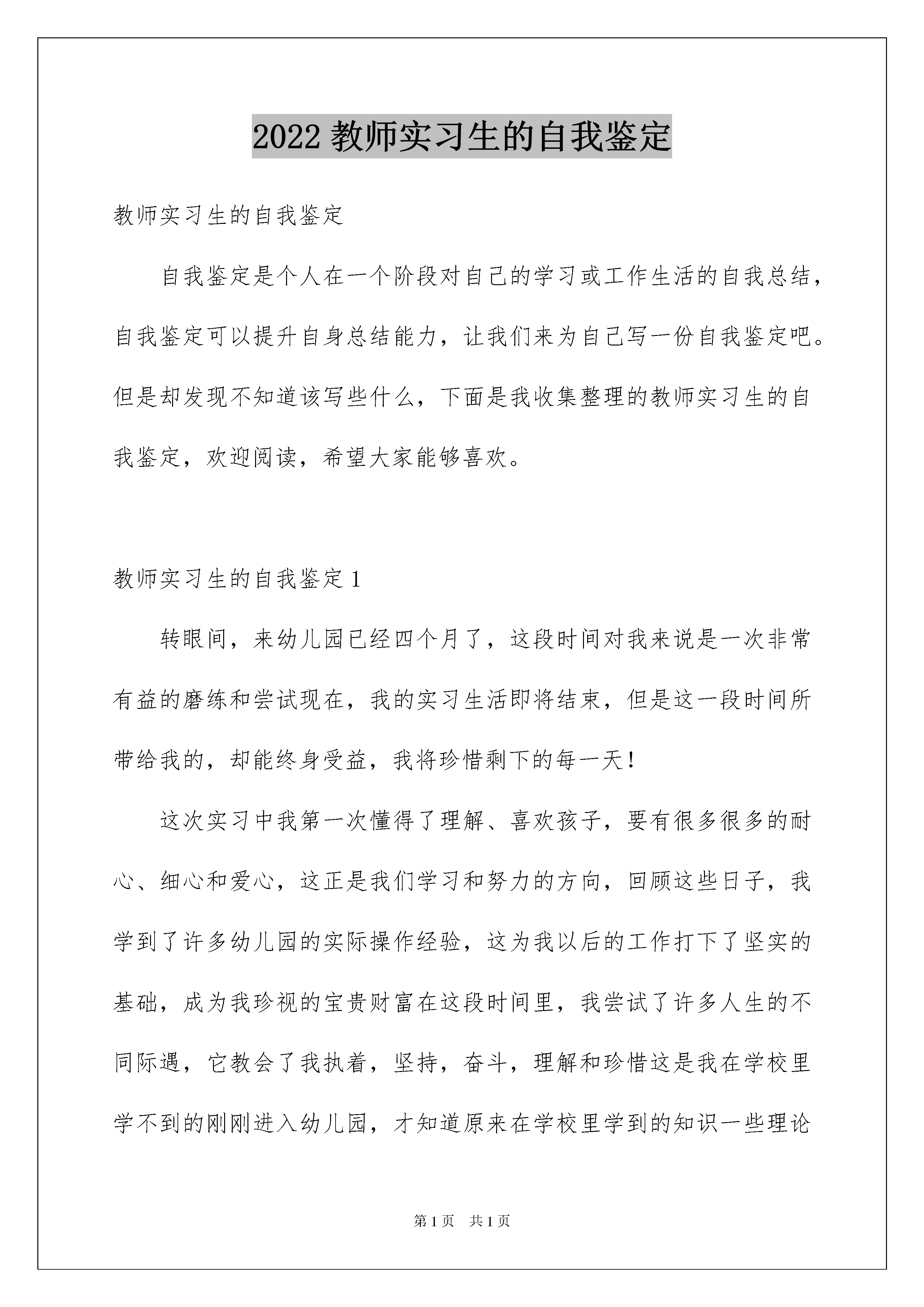 2022 教师实习生的自我鉴定

教师实习生的自我鉴定

自我鉴定是个人在一个阶段对自己的学习或工作生活的自我总结，自我鉴定可以提升自身总结能力，让我们来为自己写一份自我鉴定吧。但是却发现不知道该写些什么，下面是我收集整理的教师实习生的自我鉴定，欢迎阅读，希望大家能够喜欢。

教师实习生的自我鉴定 1

转眼间，来幼儿园已经四个月了，这段时间对我来说是一次非常有益的磨练和尝试现在，我的实习生活即将结束，但是这一段时间所带给我的，却能终身受益，我将珍惜剩下的每一天！

这次实习中我第一次懂得了理解、喜欢孩子，要有很多很多的耐心、细心和爱心，这正是我们学习和努力的方向，回顾这些日子，我学到了许多幼儿园的实际操作经验，这为我以后的工作打下了坚实的基础，成为我珍视的宝贵财富在这段时间里，我尝试了许多人生的不同际遇，它教会了我执着，坚持，奋斗，理解和珍惜这是我在学校里学不到的刚刚进入幼儿园，才知道原来在学校里学到的知识一些理论

第 1 页 共 1 页